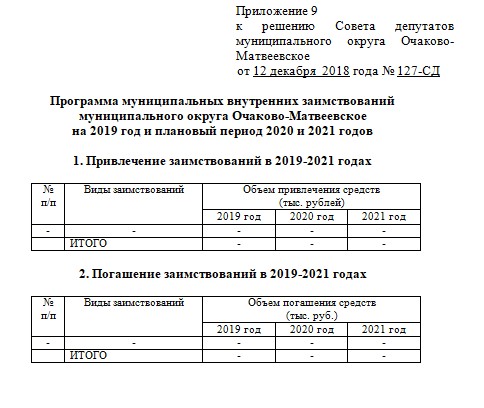 Приложение 9
к решению Совета депутатов муниципального округа Очаково-Матвеевское
от 12 декабря 2018 года № 127-СД

Программа муниципальных внутренних заимствований муниципального округа Очаково-Матвеевское на 2019 год и плановый период 2020 и 2021 годов

1. Привлечение заимствований в 2019-2021 годах

| № п/п | Виды заимствований | Объем привлечения средств (тыс. рублей) | | |
|---|---|---|---|---|
| | | 2019 год | 2020 год | 2021 год |
| - | - | - | - | - |
| | ИТОГО | - | - | - |

2. Погашение заимствований в 2019-2021 годах

| № п/п | Виды заимствований | Объем погашения средств (тыс. руб.) | | |
|---|---|---|---|---|
| | | 2019 год | 2020 год | 2021 год |
| - | - | - | - | - |
| | ИТОГО | - | - | - |